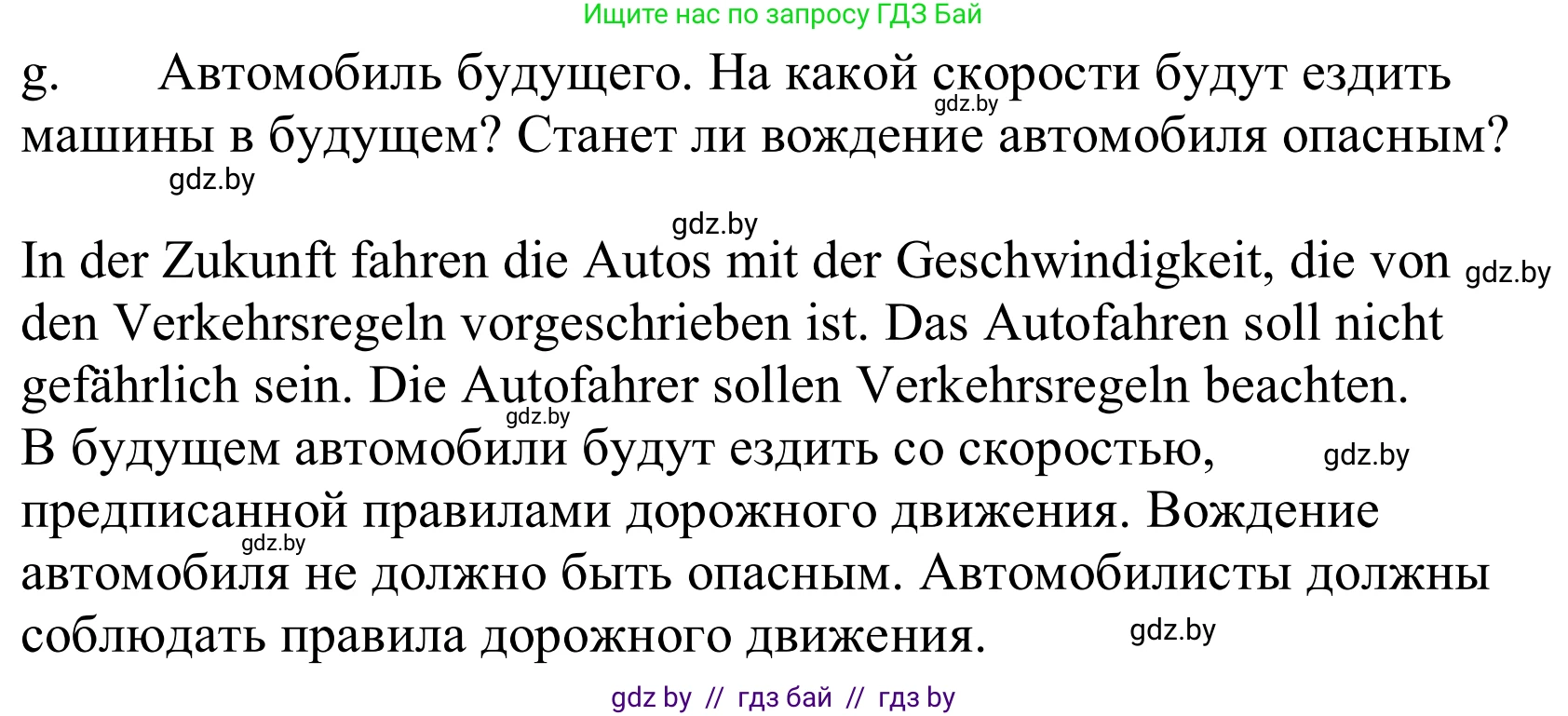 Ищите нас по запросу ГДЗ Бай

g. Автомобиль будущего. На какой скорости будут ездить машины в будущем? Станет ли вождение автомобиля опасным?

gdz.by

gdz.by

gdz.by

In der Zukunft fahren die Autos mit der Geschwindigkeit, die von den Verkehrsregeln vorgeschrieben ist. Das Autofahren soll nicht gefährlich sein. Die Autofahrer sollen Verkehrsregeln beachten.

gdz.by

gdz.by

В будущем автомобили будут ездить со скоростью, предписанной правилами дорожного движения. Вождение автомобиля не должно быть опасным. Автомобилисты должны соблюдать правила дорожного движения.

gdz.by

gdz.by

gdz.by

gdz by // гдз бай // гдз by